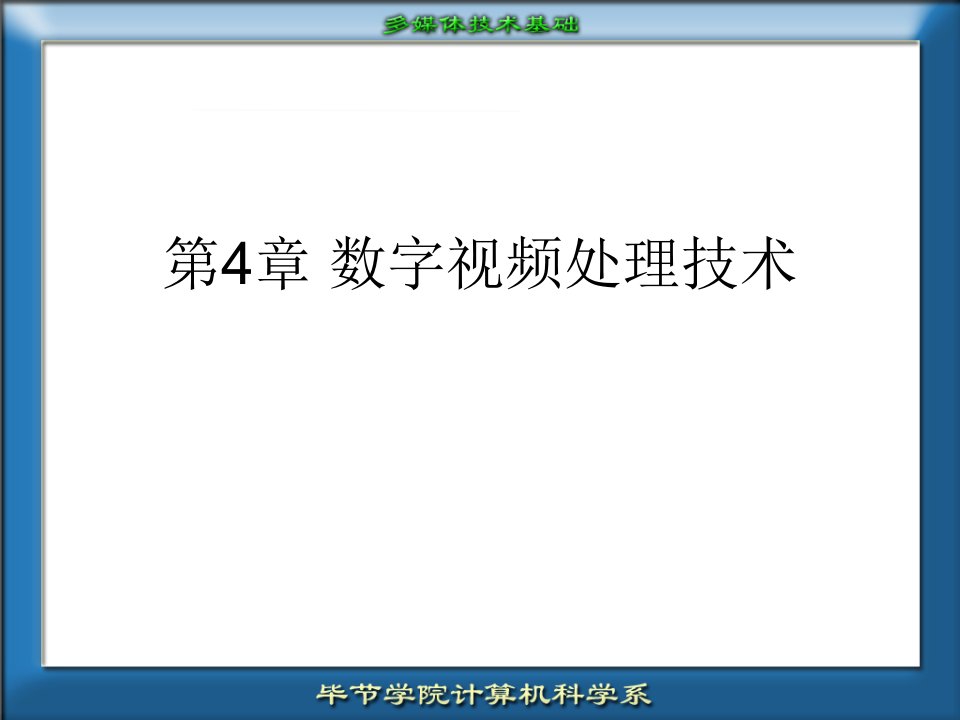 多媒体技术基础

第4章 数字视频处理技术

毕节学院计算机科学系